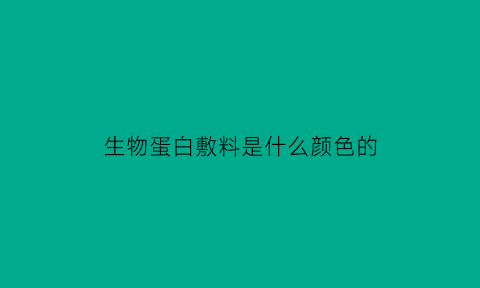 生物蛋白敷料是什么颜色的